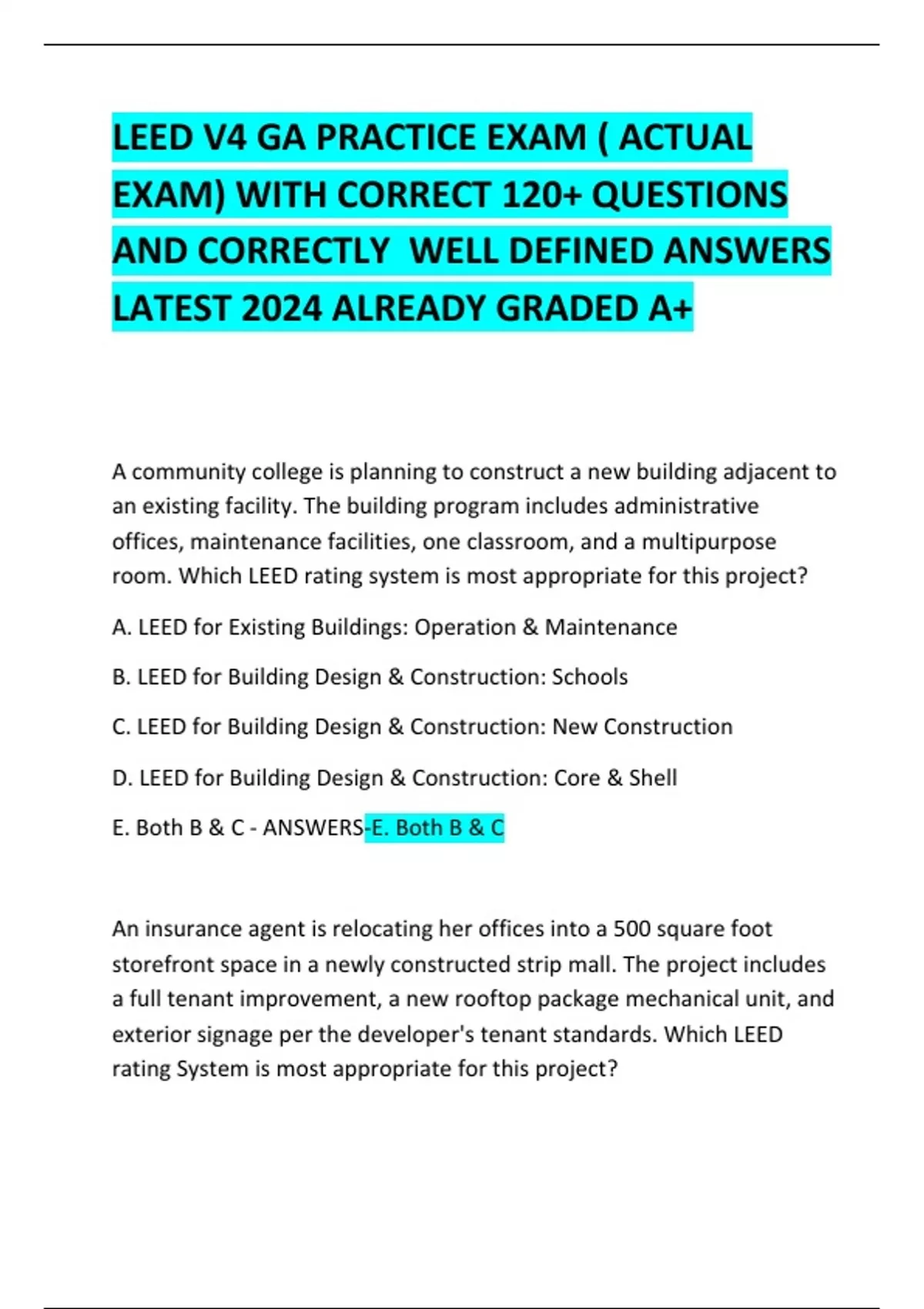 LEED V4 GA PRACTICE EXAM ( ACTUAL EXAM) WITH CORRECT 120+ QUESTIONS AND CORRECTLY WELL DEFINED ANSWERS LATEST 2024 ALREADY GRADED A+

A community college is planning to construct a new building adjacent to an existing facility. The building program includes administrative offices, maintenance facilities, one classroom, and a multipurpose room. Which LEED rating system is most appropriate for this project?

A. LEED for Existing Buildings: Operation & Maintenance

B. LEED for Building Design & Construction: Schools

C. LEED for Building Design & Construction: New Construction

D. LEED for Building Design & Construction: Core & Shell

E. Both B & C - ANSWERS-E. Both B & C

An insurance agent is relocating her offices into a 500 square foot storefront space in a newly constructed strip mall. The project includes a full tenant improvement, a new rooftop package mechanical unit, and exterior signage per the developer's tenant standards. Which LEED rating System is most appropriate for this project?